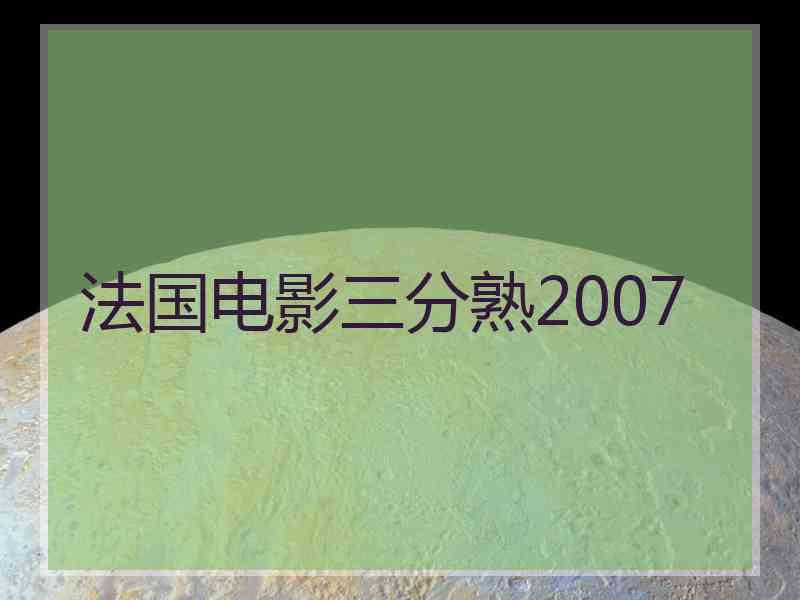 法国电影三分熟2007